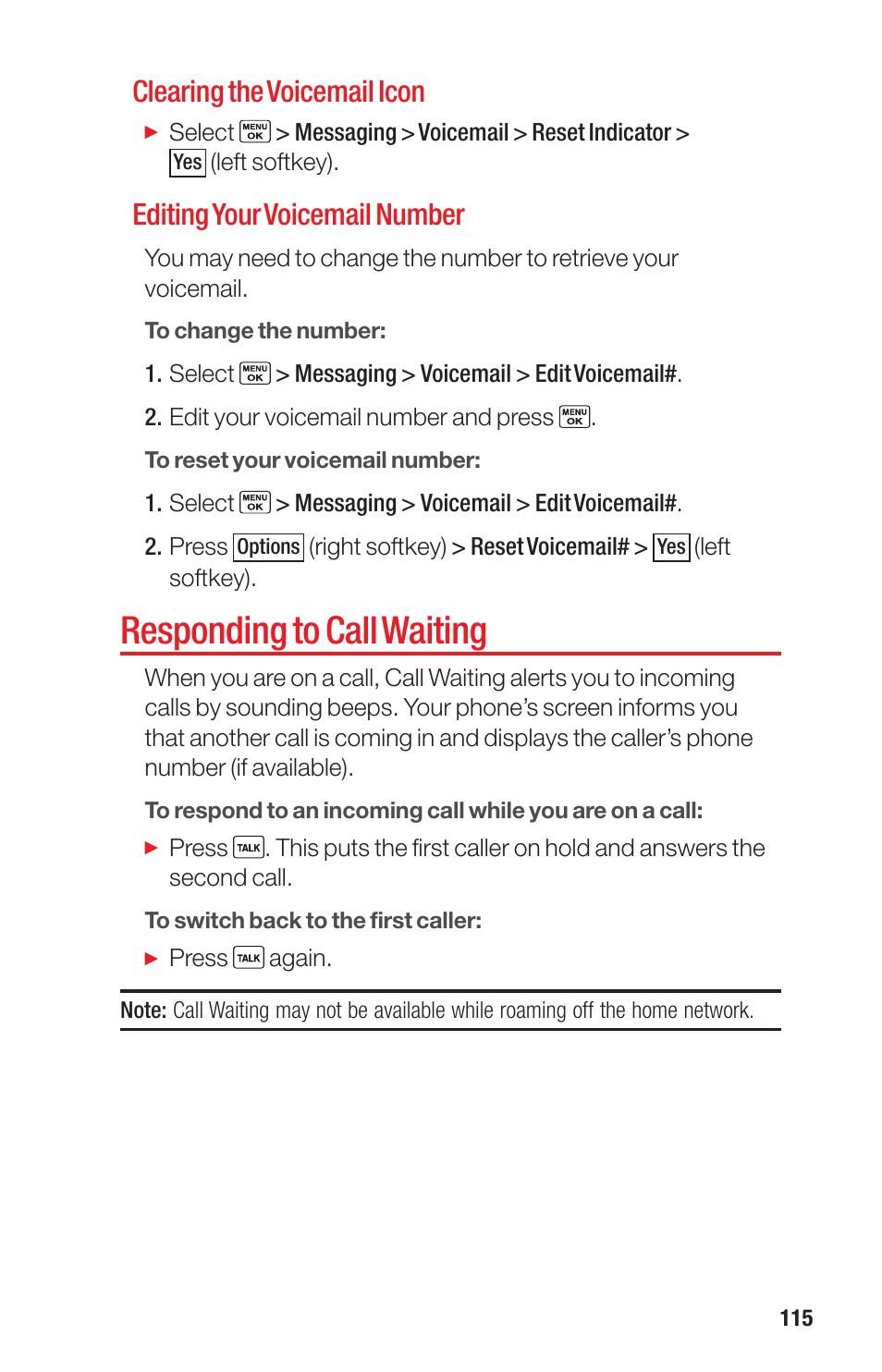 Clearing the Voicemail Icon

▶ Select MENU OK > Messaging > Voicemail > Reset Indicator > Yes (left softkey).

Editing Your Voicemail Number

You may need to change the number to retrieve your voicemail.

To change the number:

1. Select MENU OK > Messaging > Voicemail > Edit Voicemail#.

2. Edit your voicemail number and press MENU OK.

To reset your voicemail number:

1. Select MENU OK > Messaging > Voicemail > Edit Voicemail#.

2. Press Options (right softkey) > Reset Voicemail# > Yes (left softkey).

Responding to Call Waiting

When you are on a call, Call Waiting alerts you to incoming calls by sounding beeps. Your phone's screen informs you that another call is coming in and displays the caller's phone number (if available).

To respond to an incoming call while you are on a call:

▶ Press TALK. This puts the first caller on hold and answers the second call.

To switch back to the first caller:

▶ Press TALK again.

Note: Call Waiting may not be available while roaming off the home network.

115